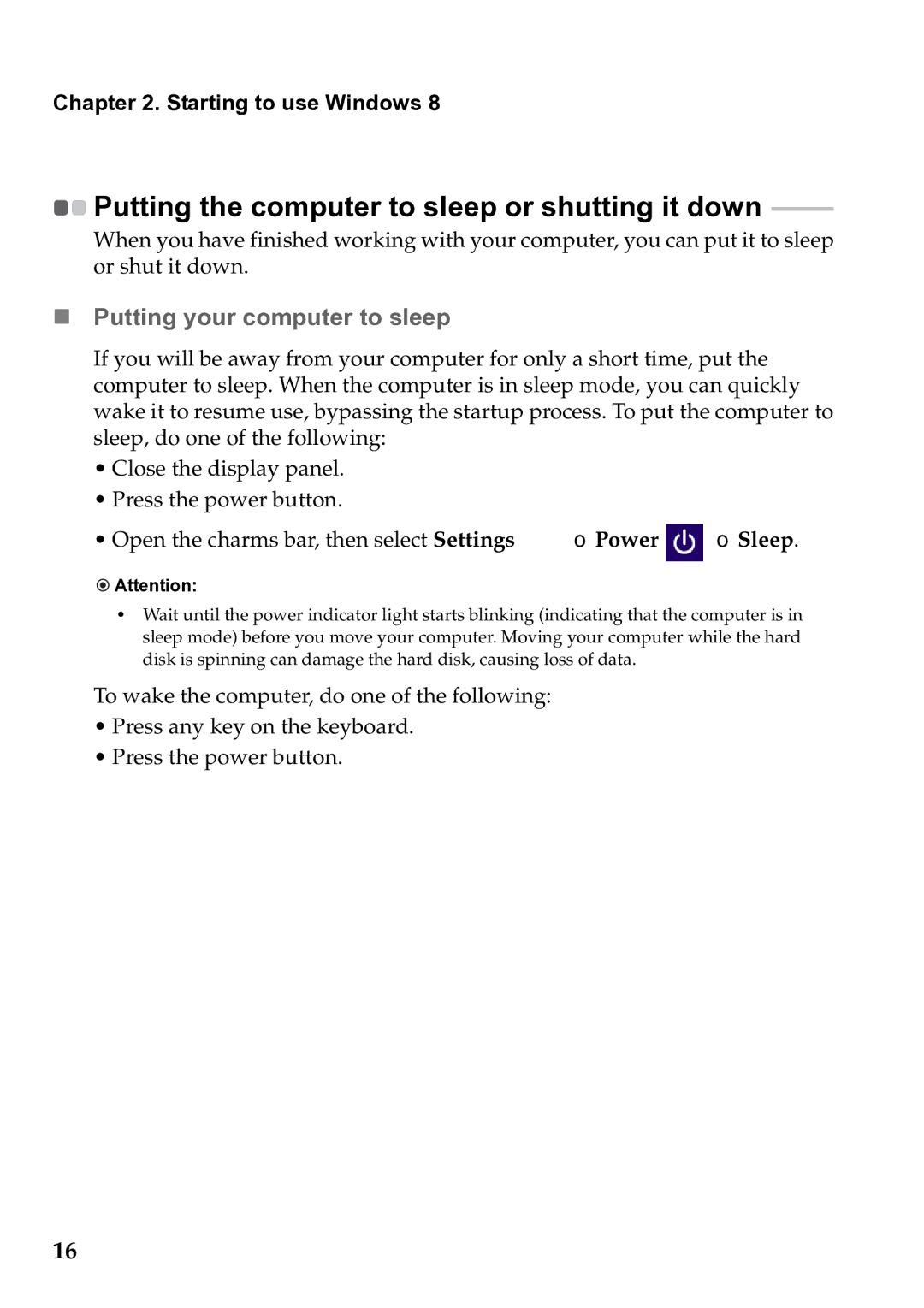 Chapter 2. Starting to use Windows 8

Putting the computer to sleep or shutting it down

When you have finished working with your computer, you can put it to sleep or shut it down.

Putting your computer to sleep

If you will be away from your computer for only a short time, put the computer to sleep. When the computer is in sleep mode, you can quickly wake it to resume use, bypassing the startup process. To put the computer to sleep, do one of the following:

• Close the display panel.

• Press the power button.

• Open the charms bar, then select Settings o Power o Sleep.

Attention:

• Wait until the power indicator light starts blinking (indicating that the computer is in sleep mode) before you move your computer. Moving your computer while the hard disk is spinning can damage the hard disk, causing loss of data.

To wake the computer, do one of the following:

• Press any key on the keyboard.

• Press the power button.

16